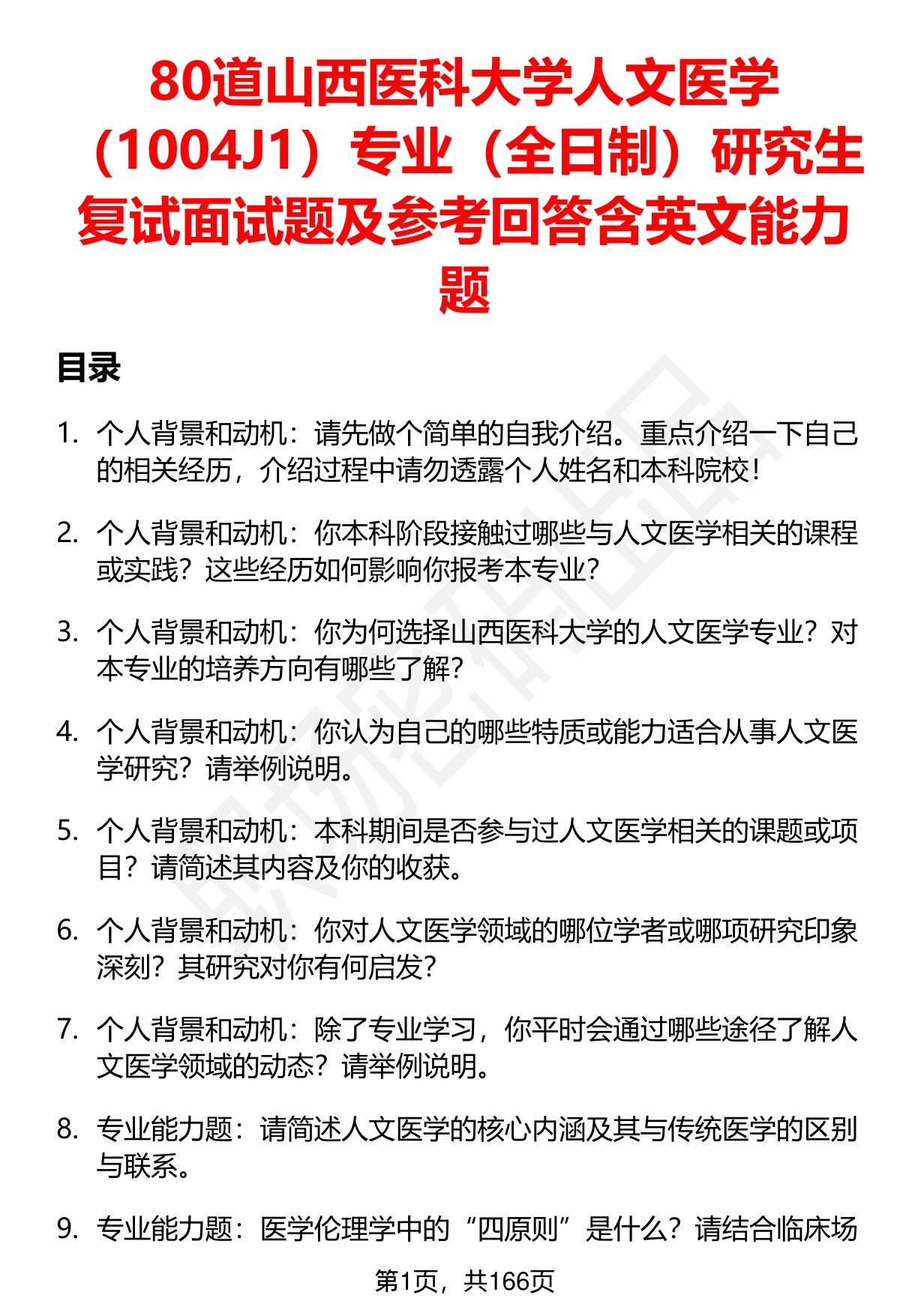 80道山西医科大学人文医学（1004J1）专业（全日制）研究生复试面试题及参考回答含英文能力题

目录

1. 个人背景和动机：请先做个简单的自我介绍。重点介绍一下自己的相关经历，介绍过程中请勿透露个人姓名和本科院校！

2. 个人背景和动机：你本科阶段接触过哪些与人文医学相关的课程或实践？这些经历如何影响你报考本专业？

3. 个人背景和动机：你为何选择山西医科大学的人文医学专业？对本专业的培养方向有哪些了解？

4. 个人背景和动机：你认为自己的哪些特质或能力适合从事人文医学研究？请举例说明。

5. 个人背景和动机：本科期间是否参与过人文医学相关的课题或项目？请简述其内容及你的收获。

6. 个人背景和动机：你对人文医学领域的哪位学者或哪项研究印象深刻？其研究对你有何启发？

7. 个人背景和动机：除了专业学习，你平时会通过哪些途径了解人文医学领域的动态？请举例说明。

8. 专业能力题：请简述人文医学的核心内涵及其与传统医学的区别与联系。

9. 专业能力题：医学伦理学中的“四原则”是什么？请结合临床场

第1页，共166页